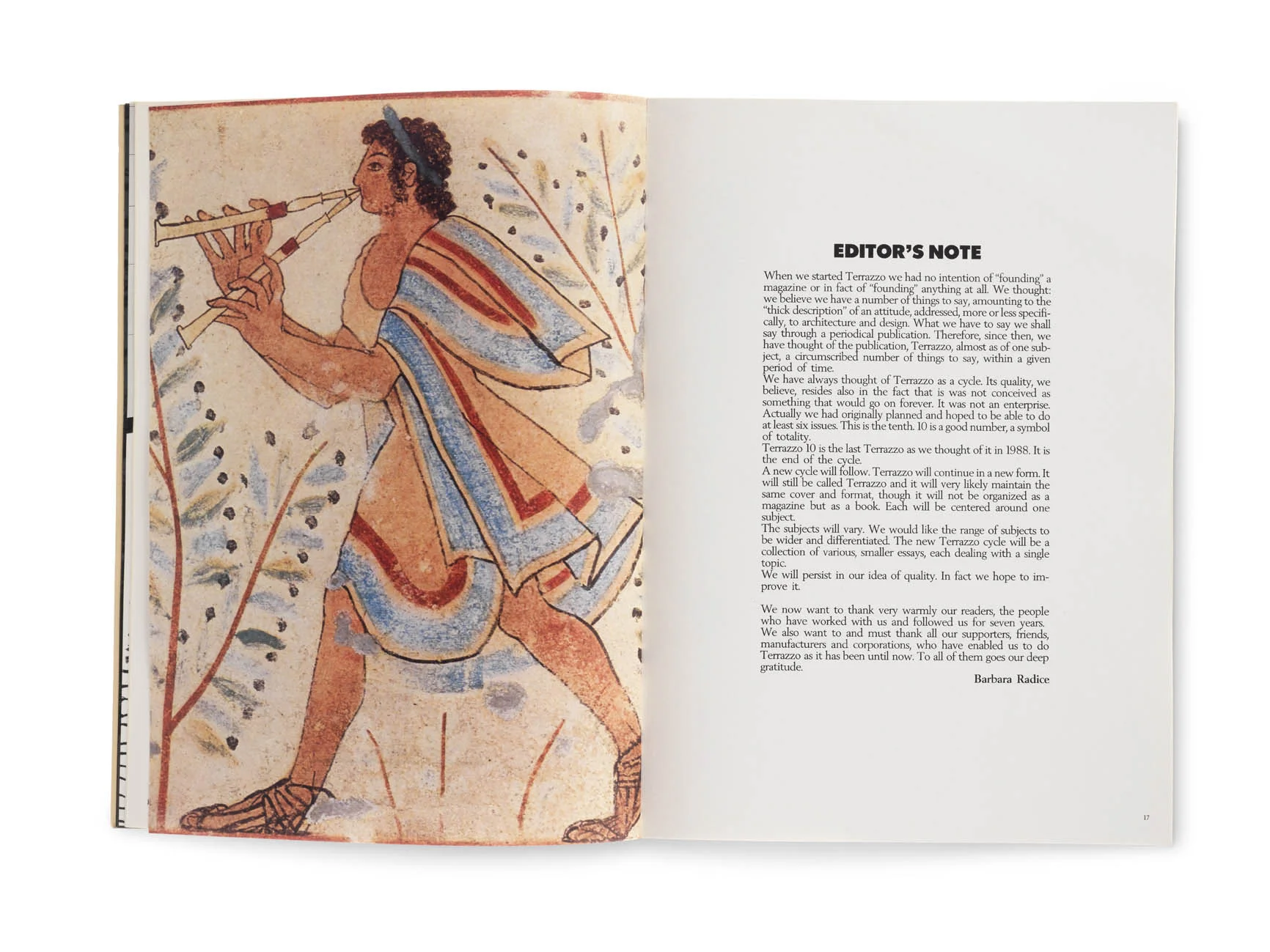 EDITOR'S NOTE

When we started Terrazzo we had no intention of "founding" a magazine or in fact of "founding" anything at all. We thought: we believe we have a number of things to say, amounting to the "thick description" of an attitude, addressed, more or less specifically, to architecture and design. What we have to say we shall say through a periodical publication. Therefore, since then, we have thought of the publication, Terrazzo, almost as of one subject, a circumscribed number of things to say, within a given period of time.

We have always thought of Terrazzo as a cycle. Its quality, we believe, resides also in the fact that is was not conceived as something that would go on forever. It was not an enterprise. Actually we had originally planned and hoped to be able to do at least six issues. This is the tenth. 10 is a good number, a symbol of totality.

Terrazzo 10 is the last Terrazzo as we thought of it in 1988. It is the end of the cycle.

A new cycle will follow. Terrazzo will continue in a new form. It will still be called Terrazzo and it will very likely maintain the same cover and format, though it will not be organized as a magazine but as a book. Each will be centered around one subject.

The subjects will vary. We would like the range of subjects to be wider and differentiated. The new Terrazzo cycle will be a collection of various, smaller essays, each dealing with a single topic.

We will persist in our idea of quality. In fact we hope to improve it.

We now want to thank very warmly our readers, the people who have worked with us and followed us for seven years. We also want to and must thank all our supporters, friends, manufacturers and corporations, who have enabled us to do Terrazzo as it has been until now. To all of them goes our deep gratitude.

Barbara Radice

17